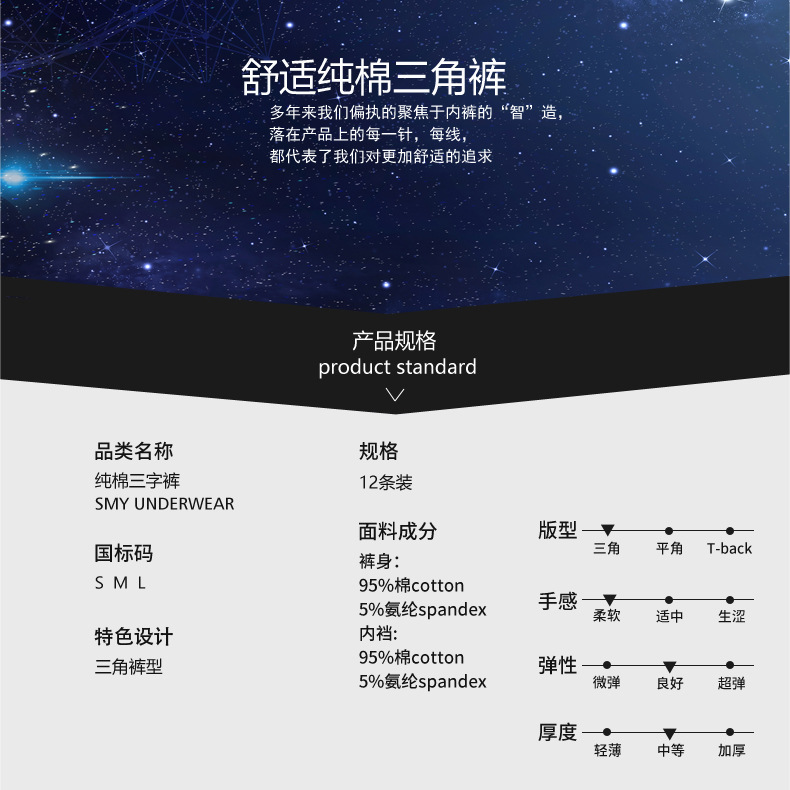 舒适纯棉三角裤

多年来我们偏执的聚焦于内裤的“智”造，
落在产品上的每一针，每线，
都代表了我们对更加舒适的追求

产品规格
product standard

品类名称
纯棉三字裤
SMY UNDERWEAR

国标码
S M L

特色设计
三角裤型

规格
12条装

面料成分
裤身：
95%棉cotton
5%氨纶spandex
内裆：
95%棉cotton
5%氨纶spandex

版型
三角 平角 T-back

手感
柔软 适中 生涩

弹性
微弹 良好 超弹

厚度
轻薄 中等 加厚